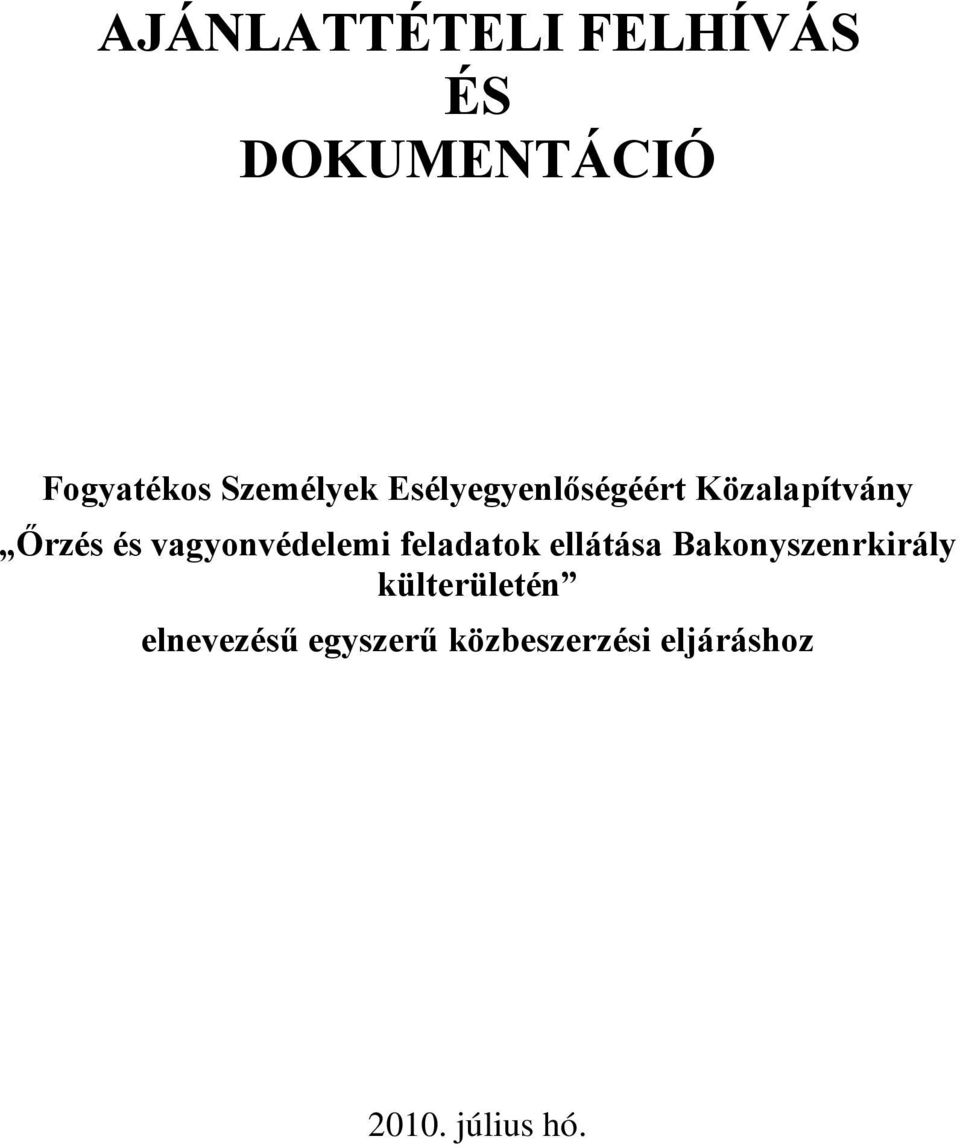 AJÁNLATTÉTELI FELHÍVÁS
ÉS
DOKUMENTÁCIÓ

Fogyatékos Személyek Esélyegyenlőségéért Közalapítvány
„Őrzés és vagyonvédelemi feladatok ellátása Bakonyszenrkirály külterületén”
elnevezésű egyszerű közbeszerzési eljáráshoz

2010. július hó.